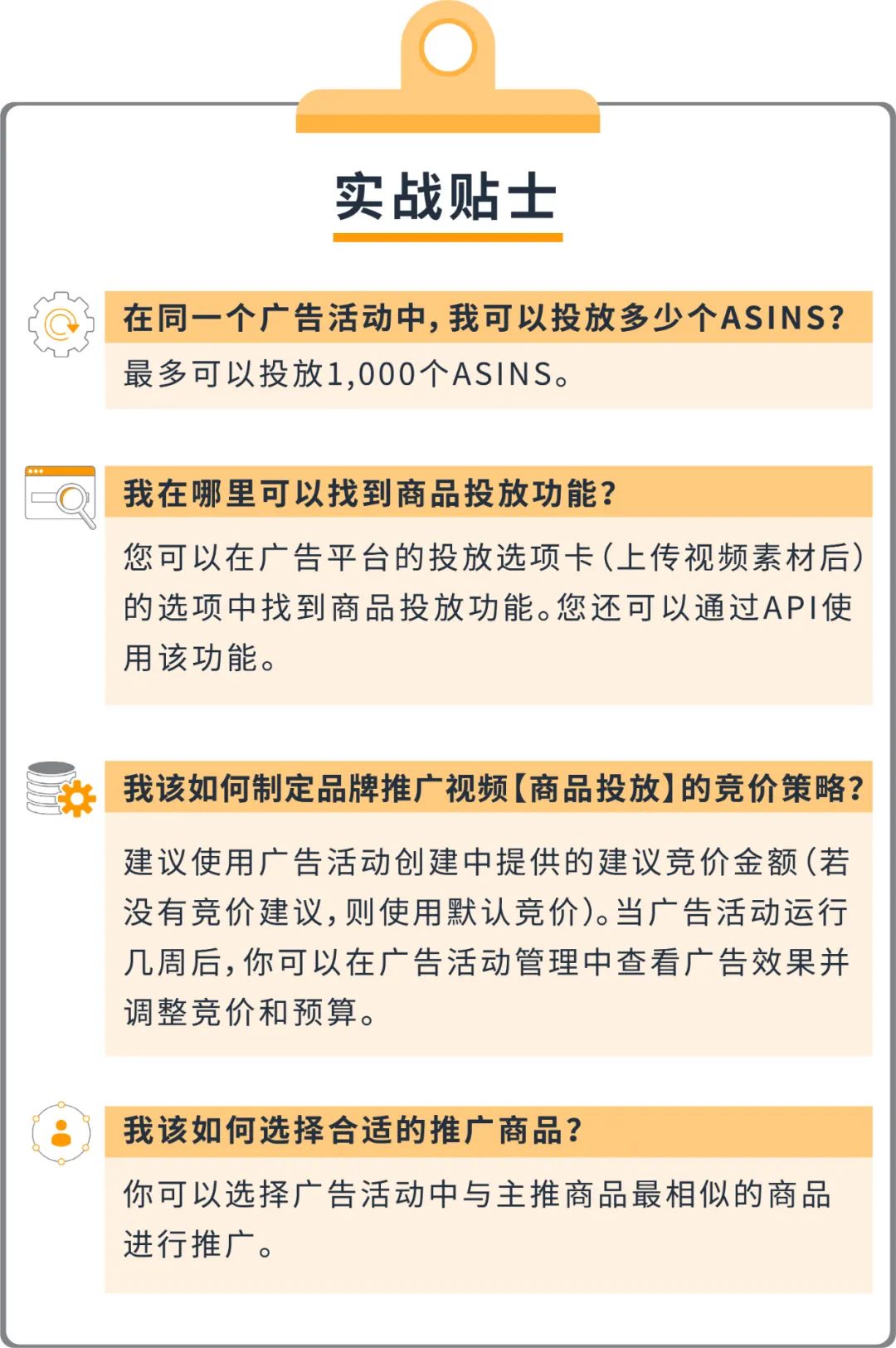 实战贴士

在同一个广告活动中，我可以投放多少个ASINS？

最多可以投放1,000个ASINS。

我在哪里可以找到商品投放功能？

您可以在广告平台的投放选项卡（上传视频素材后）的选项中找到商品投放功能。您还可以通过API使用该功能。

我该如何制定品牌推广视频【商品投放】的竞价策略？

建议使用广告活动创建中提供的建议竞价金额（若没有竞价建议，则使用默认竞价）。当广告活动运行几周后，你可以在广告活动管理中查看广告效果并调整竞价和预算。

我该如何选择合适的推广商品？

你可以选择广告活动中与主推商品最相似的商品进行推广。